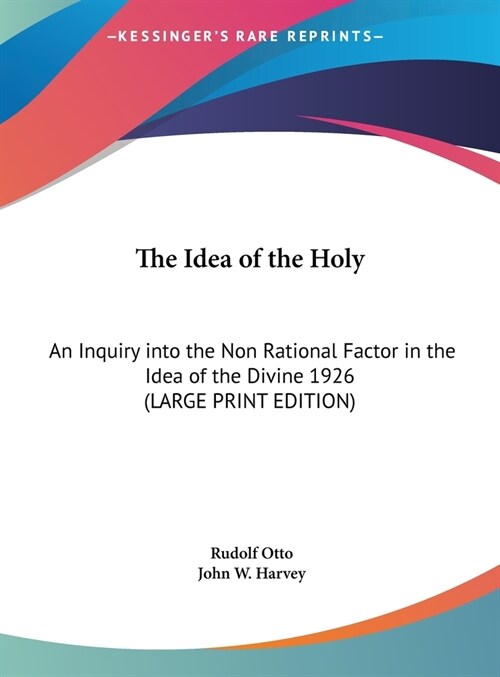 —KESSINGER'S RARE REPRINTS—

The Idea of the Holy

An Inquiry into the Non Rational Factor in the Idea of the Divine 1926 (LARGE PRINT EDITION)

Rudolf Otto
John W. Harvey